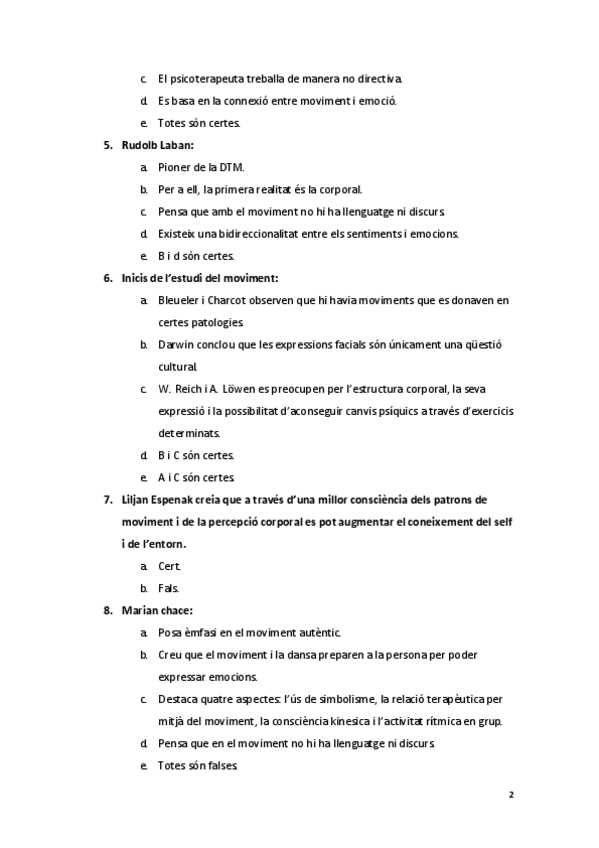 c. El psicoterapeuta treballa de manera no directiva.
d. Es basa en la connexió entre moviment i emoció.
e. Totes són certes.

5. Rudolb Laban:
a. Pioner de la DTM.
b. Per a ell, la primera realitat és la corporal.
c. Pensa que amb el moviment no hi ha llenguatge ni discurs.
d. Existeix una bidireccionalitat entre els sentiments i emocions.
e. B i d són certes.

6. Inicis de l'estudi del moviment:
a. Bleueler i Charcot observen que hi havia moviments que es donaven en certes patologies.
b. Darwin conclou que les expressions facials són únicament una qüestió cultural.
c. W. Reich i A. Löwen es preocupen per l'estructura corporal, la seva expressió i la possibilitat d'aconseguir canvis psíquics a través d'exercicis determinats.
d. B i C són certes.
e. A i C són certes.

7. Liljan Espenak creia que a través d'una millor consciència dels patrons de moviment i de la percepció corporal es pot augmentar el coneixement del self i de l'entorn.
a. Cert.
b. Fals.

8. Marian chace:
a. Posa èmfasi en el moviment autèntic.
b. Creu que el moviment i la dansa preparen a la persona per poder expressar emocions.
c. Destaca quatre aspectes: l'ús de simbolisme, la relació terapèutica per mitjà del moviment, la consciència kinesica i l'activitat rítmica en grup.
d. Pensa que en el moviment no hi ha llenguatge ni discurs.
e. Totes són falses.

2